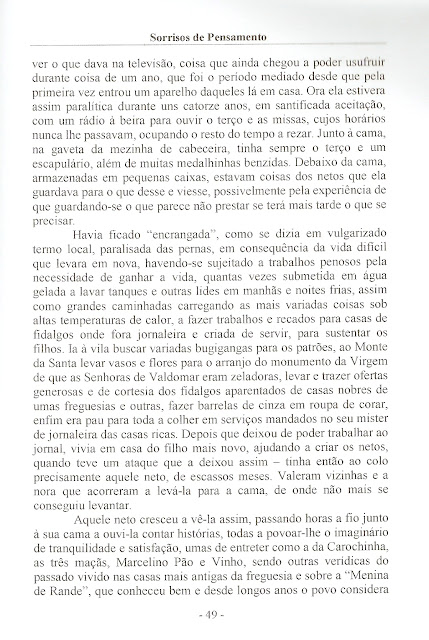 Sorrisos de Pensamento

ver o que dava na televisão, coisa que ainda chegou a poder usufruir durante coisa de um ano, que foi o período mediado desde que pela primeira vez entrou um aparelho daqueles lá em casa. Ora ela estivera assim paralítica durante uns catorze anos, em santificada aceitação, com um rádio à beira para ouvir o terço e as missas, cujos horários nunca lhe passavam, ocupando o resto do tempo a rezar. Junto à cama, na gaveta da mezinha de cabeceira, tinha sempre o terço e um escapulário, além de muitas medalhinhas benzidas. Debaixo da cama, armazenadas em pequenas caixas, estavam coisas dos netos que ela guardava para o que desse e viesse, possivelmente pela experiência de que guardando-se o que parece não prestar se terá mais tarde o que se precisar.

Havia ficado "encrangada", como se dizia em vulgarizado termo local, paralisada das pernas, em consequência da vida difícil que levara em nova, havendo-se sujeitado a trabalhos penosos pela necessidade de ganhar a vida, quantas vezes submetida em água gelada a lavar tanques e outras lides em manhãs e noites frias, assim como grandes caminhadas carregando as mais variadas coisas sob altas temperaturas de calor, a fazer trabalhos e recados para casas de fidalgos onde fora jornaleira e criada de servir, para sustentar os filhos. Ia à vila buscar variadas bugigangas para os patrões, ao Monte da Santa levar vasos e flores para o arranjo do monumento da Virgem de que as Senhoras de Valdomar eram zeladoras, levar e trazer ofertas generosas e de cortesia dos fidalgos aparentados de casas nobres de umas freguesias e outras, fazer barrelas de cinza em roupa de corar, enfim era pau para toda a colher em serviços mandados no seu mister de jornaleira das casas ricas. Depois que deixou de poder trabalhar ao jornal, vivia em casa do filho mais novo, ajudando a criar os netos, quando teve um ataque que a deixou assim – tinha então ao colo precisamente aquele neto, de escassos meses. Valeram vizinhas e a nora que acorreram a levá-la para a cama, de onde não mais se conseguiu levantar.

Aquele neto cresceu a vê-la assim, passando horas a fio junto à sua cama a ouvi-la contar histórias, todas a povoar-lhe o imaginário de tranquilidade e satisfação, umas de entreter como a da Carochinha, as três maçãs, Marcelino Pão e Vinho, sendo outras verídicas do passado vivido nas casas mais antigas da freguesia e sobre a "Menina de Rande", que conheceu bem e desde longos anos o povo considera

- 49 -